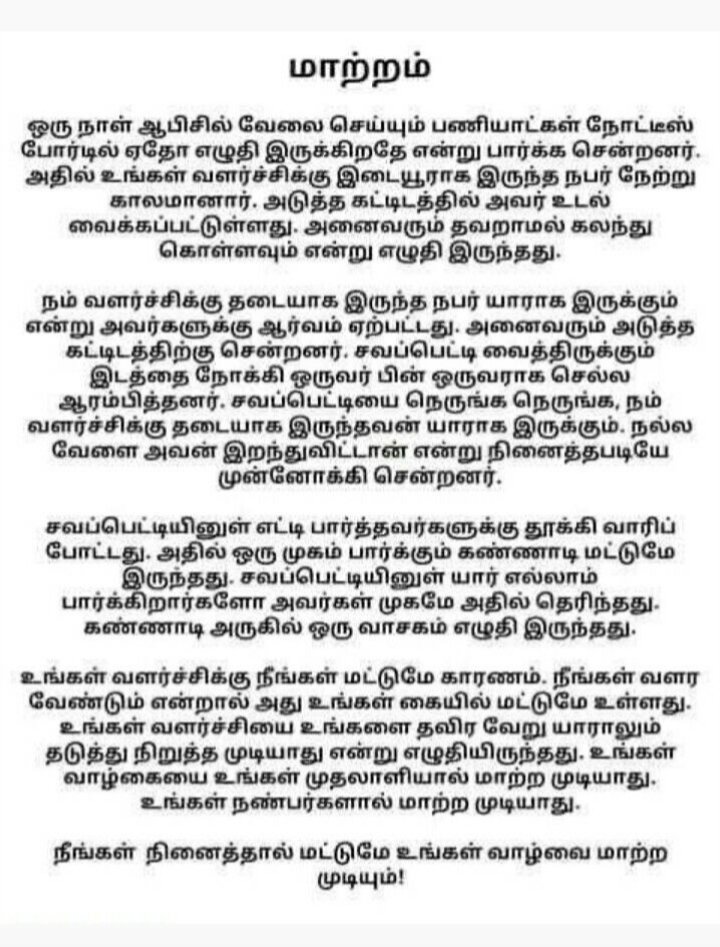 மாற்றம்

ஒரு நாள் ஆபிசில் வேலை செய்யும் பணியாட்கள் நோட்டீஸ் போர்டில் ஏதோ எழுதி இருக்கிறதே என்று பார்க்க சென்றனர். அதில் உங்கள் வளர்ச்சிக்கு இடையூராக இருந்த நபர் நேற்று காலமானார். அடுத்த கட்டிடத்தில் அவர் உடல் வைக்கப்பட்டுள்ளது. அனைவரும் தவறாமல் கலந்து கொள்ளவும் என்று எழுதி இருந்தது.

நம் வளர்ச்சிக்கு தடையாக இருந்த நபர் யாராக இருக்கும் என்று அவர்களுக்கு ஆர்வம் ஏற்பட்டது. அனைவரும் அடுத்த கட்டிடத்திற்கு சென்றனர். சவப்பெட்டி வைத்திருக்கும் இடத்தை நோக்கி ஒருவர் பின் ஒருவராக செல்ல ஆரம்பித்தனர். சவப்பெட்டியை நெருங்க நெருங்க, நம் வளர்ச்சிக்கு தடையாக இருந்தவன் யாராக இருக்கும். நல்ல வேளை அவன் இறந்துவிட்டான் என்று நினைத்தபடியே முன்னோக்கி சென்றனர்.

சவப்பெட்டியினுள் எட்டி பார்த்தவர்களுக்கு தூக்கி வாரிப் போட்டது. அதில் ஒரு முகம் பார்க்கும் கண்ணாடி மட்டுமே இருந்தது. சவப்பெட்டியினுள் யார் எல்லாம் பார்க்கிறார்களோ அவர்கள் முகமே அதில் தெரிந்தது. கண்ணாடி அருகில் ஒரு வாசகம் எழுதி இருந்தது.

உங்கள் வளர்ச்சிக்கு நீங்கள் மட்டுமே காரணம். நீங்கள் வளர வேண்டும் என்றால் அது உங்கள் கையில் மட்டுமே உள்ளது. உங்கள் வளர்ச்சியை உங்களை தவிர வேறு யாராலும் தடுத்து நிறுத்த முடியாது என்று எழுதியிருந்தது. உங்கள் வாழ்கையை உங்கள் முதலாளியால் மாற்ற முடியாது. உங்கள் நண்பர்களால் மாற்ற முடியாது.

நீங்கள் நினைத்தால் மட்டுமே உங்கள் வாழ்வை மாற்ற முடியும்!